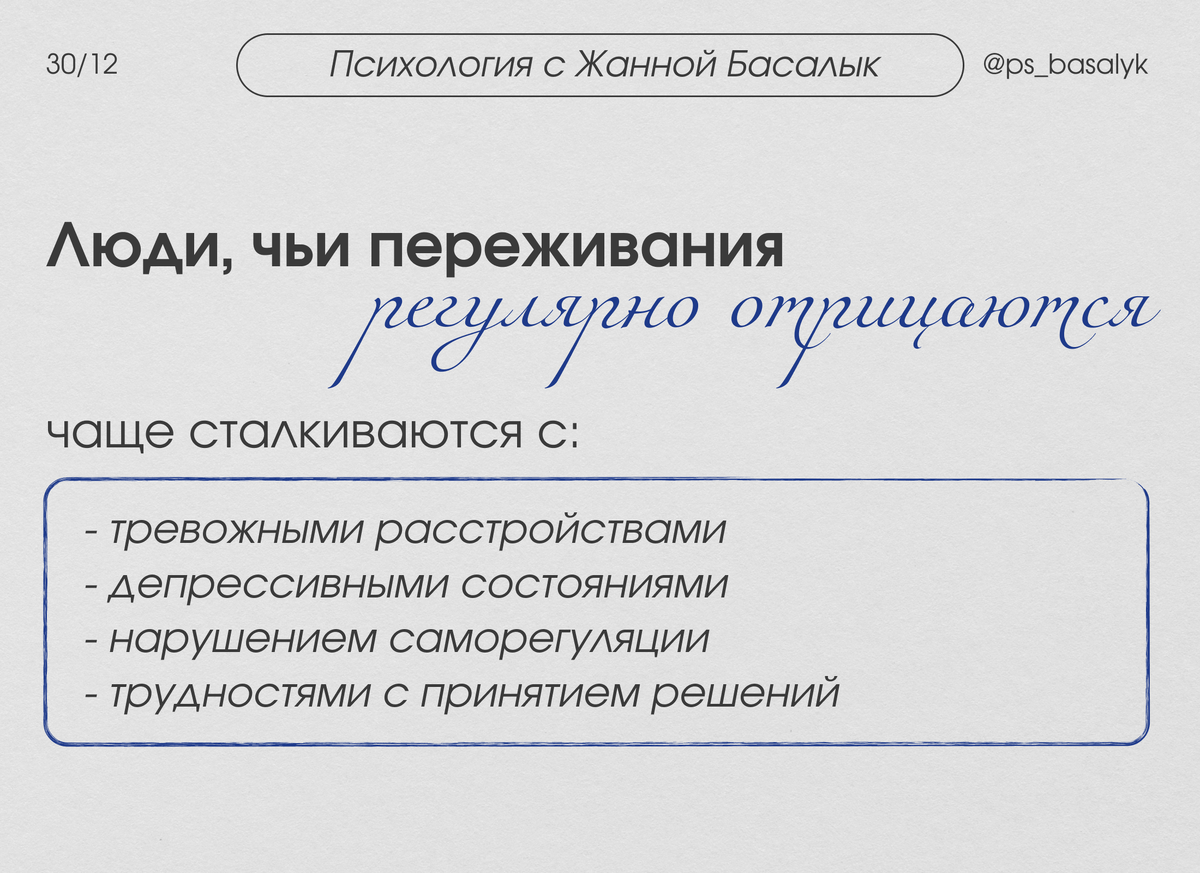 30/12

Психология с Жанной Басалык

@ps_basalyk

Люди, чьи переживания регулярно отрицаются

чаще сталкиваются с:

- тревожными расстройствами
- депрессивными состояниями
- нарушением саморегуляции
- трудностями с принятием решений